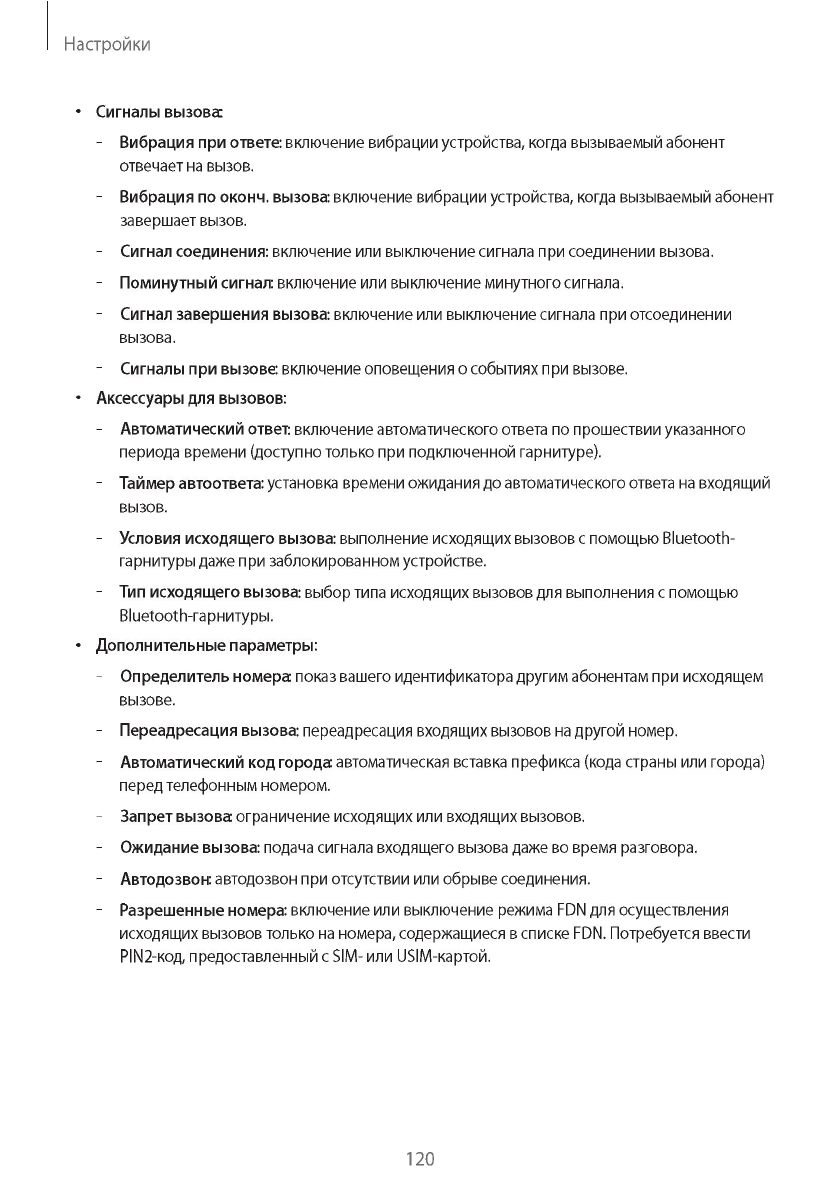 Настройки

• Сигналы вызова:

– Вибрация при ответе: включение вибрации устройства, когда вызываемый абонент отвечает на вызов.

– Вибрация по оконч. вызова: включение вибрации устройства, когда вызываемый абонент завершает вызов.

– Сигнал соединения: включение или выключение сигнала при соединении вызова.

– Поминутный сигнал: включение или выключение минутного сигнала.

– Сигнал завершения вызова: включение или выключение сигнала при отсоединении вызова.

– Сигналы при вызове: включение оповещения о событиях при вызове.

• Аксессуары для вызовов:

– Автоматический ответ: включение автоматического ответа по прошествии указанного периода времени (доступно только при подключенной гарнитуре).

– Таймер автоответа: установка времени ожидания до автоматического ответа на входящий вызов.

– Условия исходящего вызова: выполнение исходящих вызовов с помощью Bluetooth-гарнитуры даже при заблокированном устройстве.

– Тип исходящего вызова: выбор типа исходящих вызовов для выполнения с помощью Bluetooth-гарнитуры.

• Дополнительные параметры:

– Определитель номера: показ вашего идентификатора другим абонентам при исходящем вызове.

– Переадресация вызова: переадресация входящих вызовов на другой номер.

– Автоматический код города: автоматическая вставка префикса (кода страны или города) перед телефонным номером.

– Запрет вызова: ограничение исходящих или входящих вызовов.

– Ожидание вызова: подача сигнала входящего вызова даже во время разговора.

– Автодозвон: автодозвон при отсутствии или обрыве соединения.

– Разрешенные номера: включение или выключение режима FDN для осуществления исходящих вызовов только на номера, содержащиеся в списке FDN. Потребуется ввести PIN2-код, предоставленный с SIM- или USIM-картой.

120